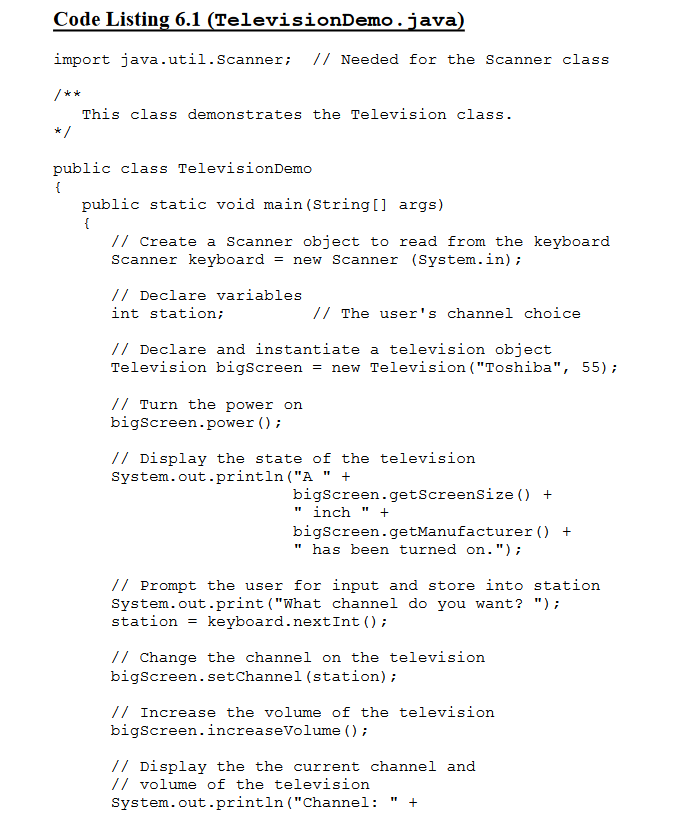 Code Listing 6.1 (TelevisionDemo.java)

import java.util.Scanner;  // Needed for the Scanner class

/**
   This class demonstrates the Television class.
*/

public class TelevisionDemo
{
   public static void main(String[] args)
   {
      // Create a Scanner object to read from the keyboard
      Scanner keyboard = new Scanner (System.in);

      // Declare variables
      int station;         // The user's channel choice

      // Declare and instantiate a television object
      Television bigScreen = new Television("Toshiba", 55);

      // Turn the power on
      bigScreen.power();

      // Display the state of the television
      System.out.println("A " +
                         bigScreen.getScreenSize() +
                         " inch " +
                         bigScreen.getManufacturer() +
                         " has been turned on.");

      // Prompt the user for input and store into station
      System.out.print("What channel do you want? ");
      station = keyboard.nextInt();

      // Change the channel on the television
      bigScreen.setChannel(station);

      // Increase the volume of the television
      bigScreen.increaseVolume();

      // Display the the current channel and
      // volume of the television
      System.out.println("Channel: " +